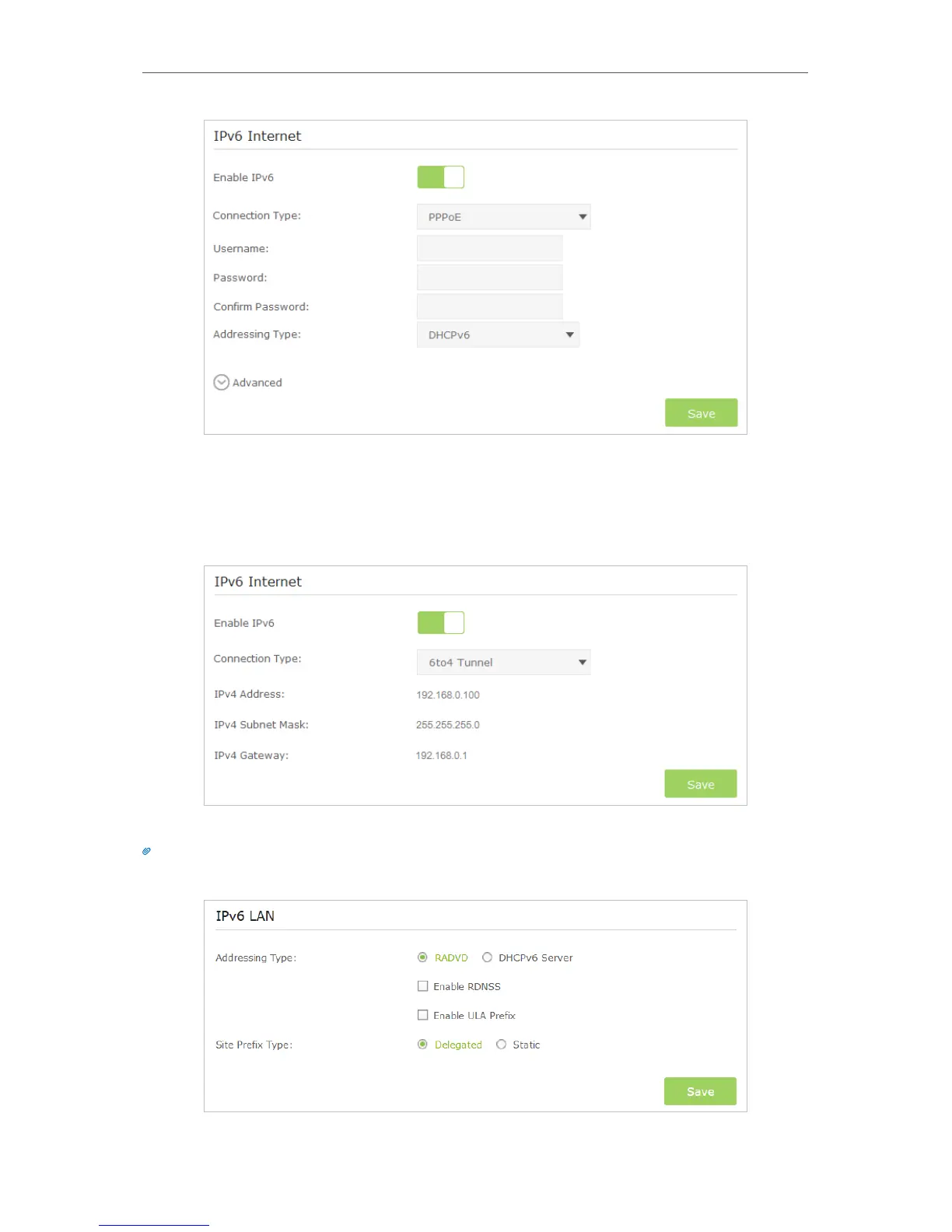 IPv6 Internet

Enable IPv6

Connection Type:
PPPoE

Username:

Password:

Confirm Password:

Addressing Type:
DHCPv6

Advanced

Save

IPv6 Internet

Enable IPv6

Connection Type:
6to4 Tunnel

IPv4 Address:
192.168.0.100

IPv4 Subnet Mask:
255.255.255.0

IPv4 Gateway:
192.168.0.1

Save

IPv6 LAN

Addressing Type:
RADVD
DHCPv6 Server

☐ Enable RDNSS

☐ Enable ULA Prefix

Site Prefix Type:
Delegated
Static

Save